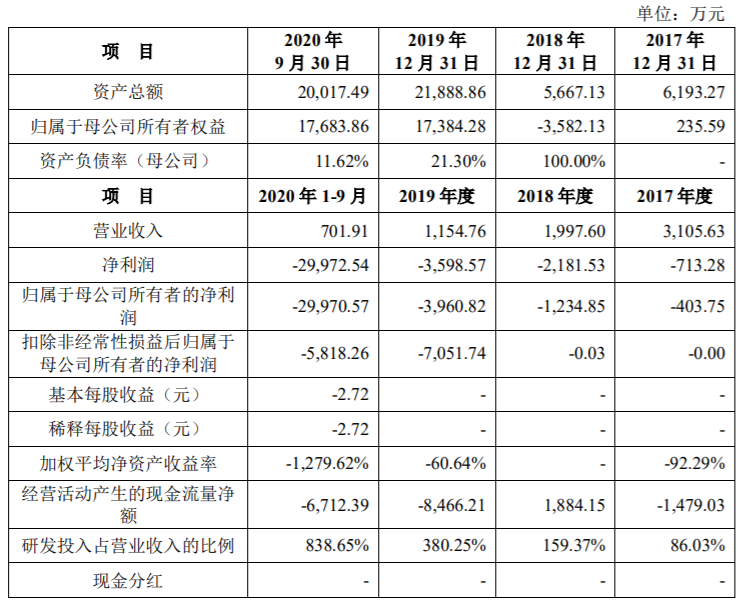 单位：万元

| 项　目 | 2020年9月30日 | 2019年12月31日 | 2018年12月31日 | 2017年12月31日 |
|---|---|---|---|---|
| 资产总额 | 20,017.49 | 21,888.86 | 5,667.13 | 6,193.27 |
| 归属于母公司所有者权益 | 17,683.86 | 17,384.28 | -3,582.13 | 235.59 |
| 资产负债率（母公司） | 11.62% | 21.30% | 100.00% | - |
| 项　目 | 2020年1-9月 | 2019年度 | 2018年度 | 2017年度 |
| 营业收入 | 701.91 | 1,154.76 | 1,997.60 | 3,105.63 |
| 净利润 | -29,972.54 | -3,598.57 | -2,181.53 | -713.28 |
| 归属于母公司所有者的净利润 | -29,970.57 | -3,960.82 | -1,234.85 | -403.75 |
| 扣除非经常性损益后归属于母公司所有者的净利润 | -5,818.26 | -7,051.74 | -0.03 | -0.00 |
| 基本每股收益（元） | -2.72 | - | - | - |
| 稀释每股收益（元） | -2.72 | - | - | - |
| 加权平均净资产收益率 | -1,279.62% | -60.64% | - | -92.29% |
| 经营活动产生的现金流量净额 | -6,712.39 | -8,466.21 | 1,884.15 | -1,479.03 |
| 研发投入占营业收入的比例 | 838.65% | 380.25% | 159.37% | 86.03% |
| 现金分红 | - | - | - | - |